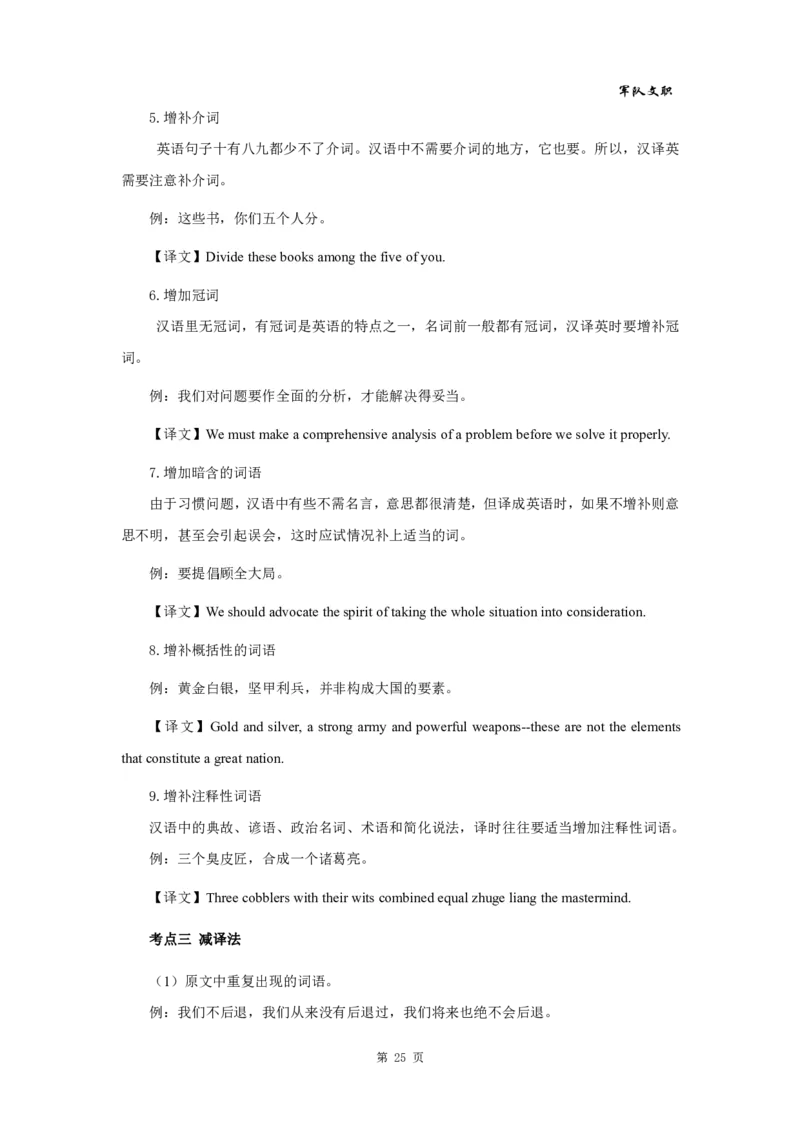 军队文职

5. 增补介词

英语句子十有八九都少不了介词。汉语中不需要介词的地方，它也要。所以，汉译英需要注意补介词。

例：这些书，你们五个人分。

【译文】Divide these books among the five of you.

6. 增加冠词

汉语里无冠词，有冠词是英语的特点之一，名词前一般都有冠词，汉译英时要增补冠词。

例：我们对问题要作全面的分析，才能解决得妥当。

【译文】We must make a comprehensive analysis of a problem before we solve it properly.

7. 增加暗含的词语

由于习惯问题，汉语中有些不需名言，意思都很清楚，但译成英语时，如果不增补则意思不明，甚至会引起误会，这时应试情况补上适当的词。

例：要提倡顾全大局。

【译文】We should advocate the spirit of taking the whole situation into consideration.

8. 增补概括性的词语

例：黄金白银，坚甲利兵，并非构成大国的要素。

【译文】Gold and silver, a strong army and powerful weapons--these are not the elements that constitute a great nation.

9. 增补注释性词语

汉语中的典故、谚语、政治名词、术语和简化说法，译时往往要适当增加注释性词语。

例：三个臭皮匠，合成一个诸葛亮。

【译文】Three cobblers with their wits combined equal zhuge liang the mastermind.

考点三 减译法

（1）原文中重复出现的词语。

例：我们不后退，我们从来没有后退过，我们将来也绝不会后退。

第 25 页